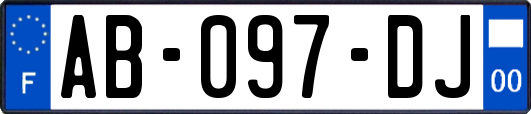 F
AB-097-DJ
00